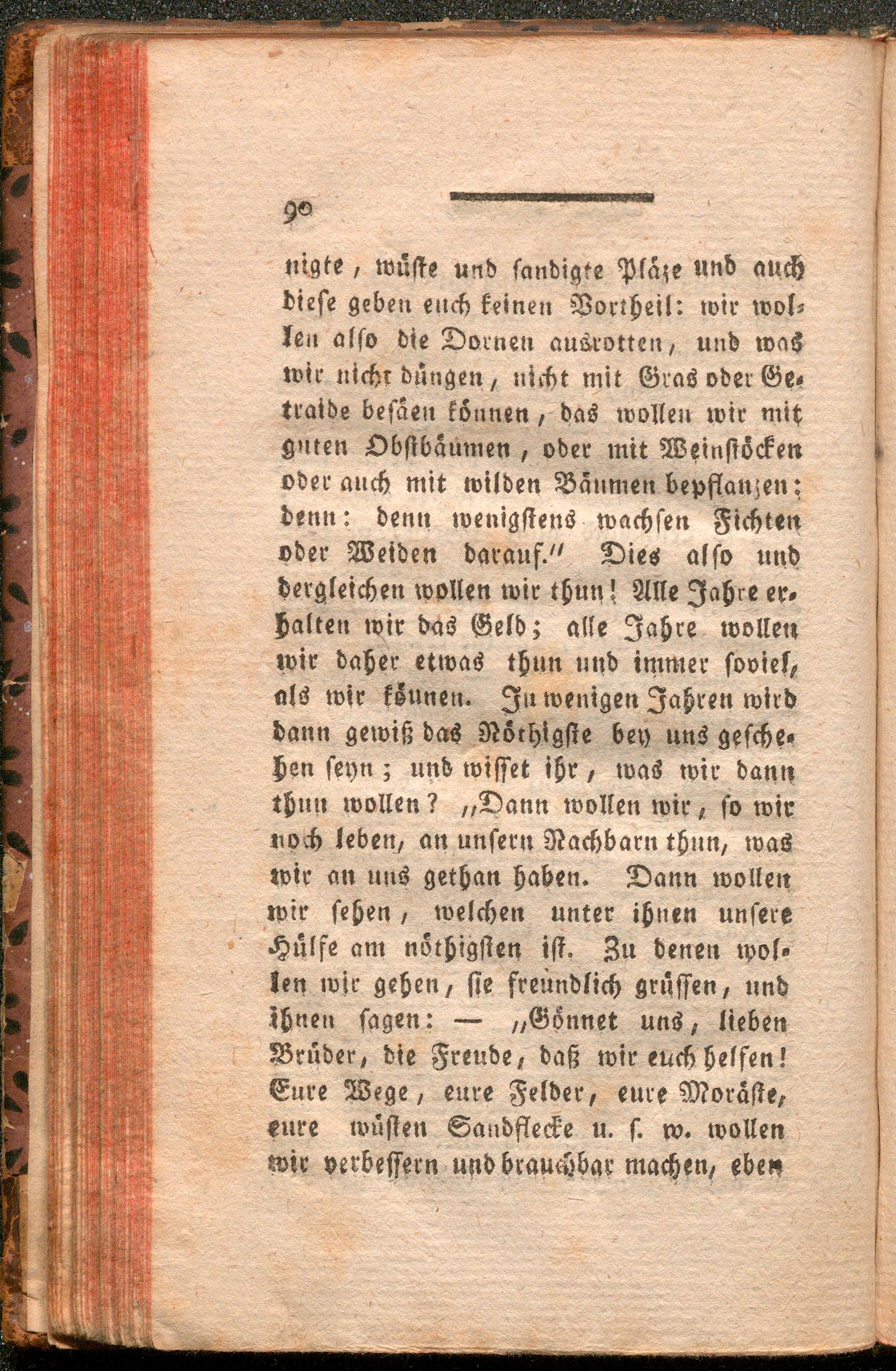 90

nigte, wüste und sandigte Pläze und auch diese geben euch keinen Vortheil: wir wollen also die Dornen ausrotten, und was wir nicht düngen, nicht mit Gras oder Getraide besäen können, das wollen wir mit guten Obstbäumen, oder mit Weinstöcken oder auch mit wilden Bäumen bepflanzen: denn: denn wenigstens wachsen Fichten oder Weiden darauf." Dies also und dergleichen wollen wir thun! Alle Jahre erhalten wir das Geld; alle Jahre wollen wir daher etwas thun und immer soviel, als wir können. In wenigen Jahren wird dann gewiß das Nöthigste bey uns geschehen seyn; und wisset ihr, was wir dann thun wollen? „Dann wollen wir, so wir noch leben, an unsern Nachbarn thun, was wir an uns gethan haben. Dann wollen wir sehen, welchen unter ihnen unsere Hülfe am nöthigsten ist. Zu denen wollen wir gehen, sie freundlich grüssen, und ihnen sagen: — „Gönnet uns, lieben Brüder, die Freude, daß wir euch helfen! Eure Wege, eure Felder, eure Moräste, eure wüsten Sandflecke u. s. w. wollen wir verbessern und brauchbar machen, eben